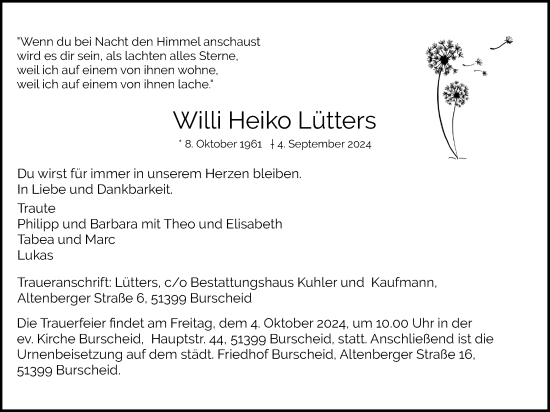 "Wenn du bei Nacht den Himmel anschaust wird es dir sein, als lachten alles Sterne, weil ich auf einem von ihnen wohne, weil ich auf einem von ihnen lache."

Willi Heiko Lütters

* 8. Oktober 1961 † 4. September 2024

Du wirst für immer in unserem Herzen bleiben.
In Liebe und Dankbarkeit.

Traute
Philipp und Barbara mit Theo und Elisabeth
Tabea und Marc
Lukas

Traueranschrift: Lütters, c/o Bestattungshaus Kuhler und Kaufmann, Altenberger Straße 6, 51399 Burscheid

Die Trauerfeier findet am Freitag, dem 4. Oktober 2024, um 10.00 Uhr in der ev. Kirche Burscheid, Hauptstr. 44, 51399 Burscheid, statt. Anschließend ist die Urnenbeisetzung auf dem städt. Friedhof Burscheid, Altenberger Straße 16, 51399 Burscheid.